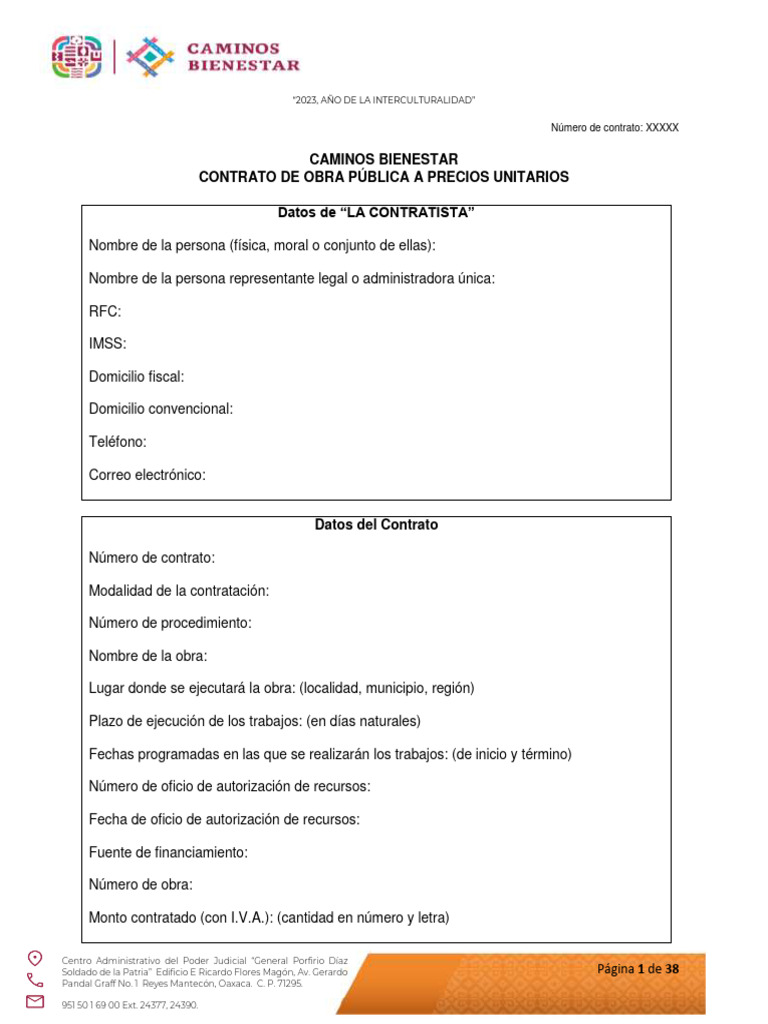 CAMINOS BIENESTAR

"2023, AÑO DE LA INTERCULTURALIDAD"

Número de contrato: XXXXX

CAMINOS BIENESTAR
CONTRATO DE OBRA PÚBLICA A PRECIOS UNITARIOS

Datos de "LA CONTRATISTA"

Nombre de la persona (física, moral o conjunto de ellas):

Nombre de la persona representante legal o administradora única:

RFC:

IMSS:

Domicilio fiscal:

Domicilio convencional:

Teléfono:

Correo electrónico:

Datos del Contrato

Número de contrato:

Modalidad de la contratación:

Número de procedimiento:

Nombre de la obra:

Lugar donde se ejecutará la obra: (localidad, municipio, región)

Plazo de ejecución de los trabajos: (en días naturales)

Fechas programadas en las que se realizarán los trabajos: (de inicio y término)

Número de oficio de autorización de recursos:

Fecha de oficio de autorización de recursos:

Fuente de financiamiento:

Número de obra:

Monto contratado (con I.V.A.): (cantidad en número y letra)

Centro Administrativo del Poder Judicial "General Porfirio Díaz Soldado de la Patria" Edificio E Ricardo Flores Magón, Av. Gerardo Pandal Graff No. 1 Reyes Mantecón, Oaxaca. C. P. 71295.

951 50 1 69 00 Ext. 24377, 24390.

Página 1 de 38